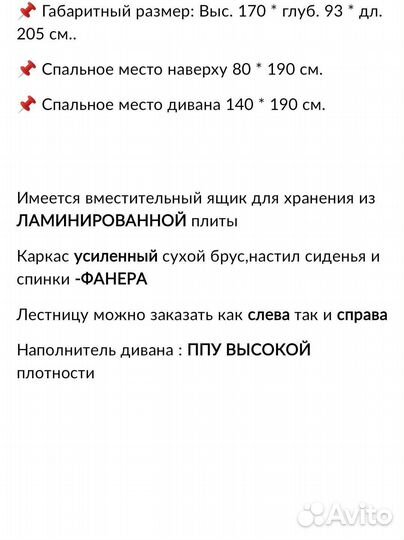 📌 Габаритный размер: Выс. 170 * глуб. 93 * дл. 205 см..

📌 Спальное место наверху 80 * 190 см.

📌 Спальное место дивана 140 * 190 см.

Имеется вместительный ящик для хранения из ЛАМИНИРОВАННОЙ плиты

Каркас усиленный сухой брус,настил сиденья и спинки -ФАНЕРА

Лестницу можно заказать как слева так и справа

Наполнитель дивана : ППУ ВЫСОКОЙ плотности

Avito